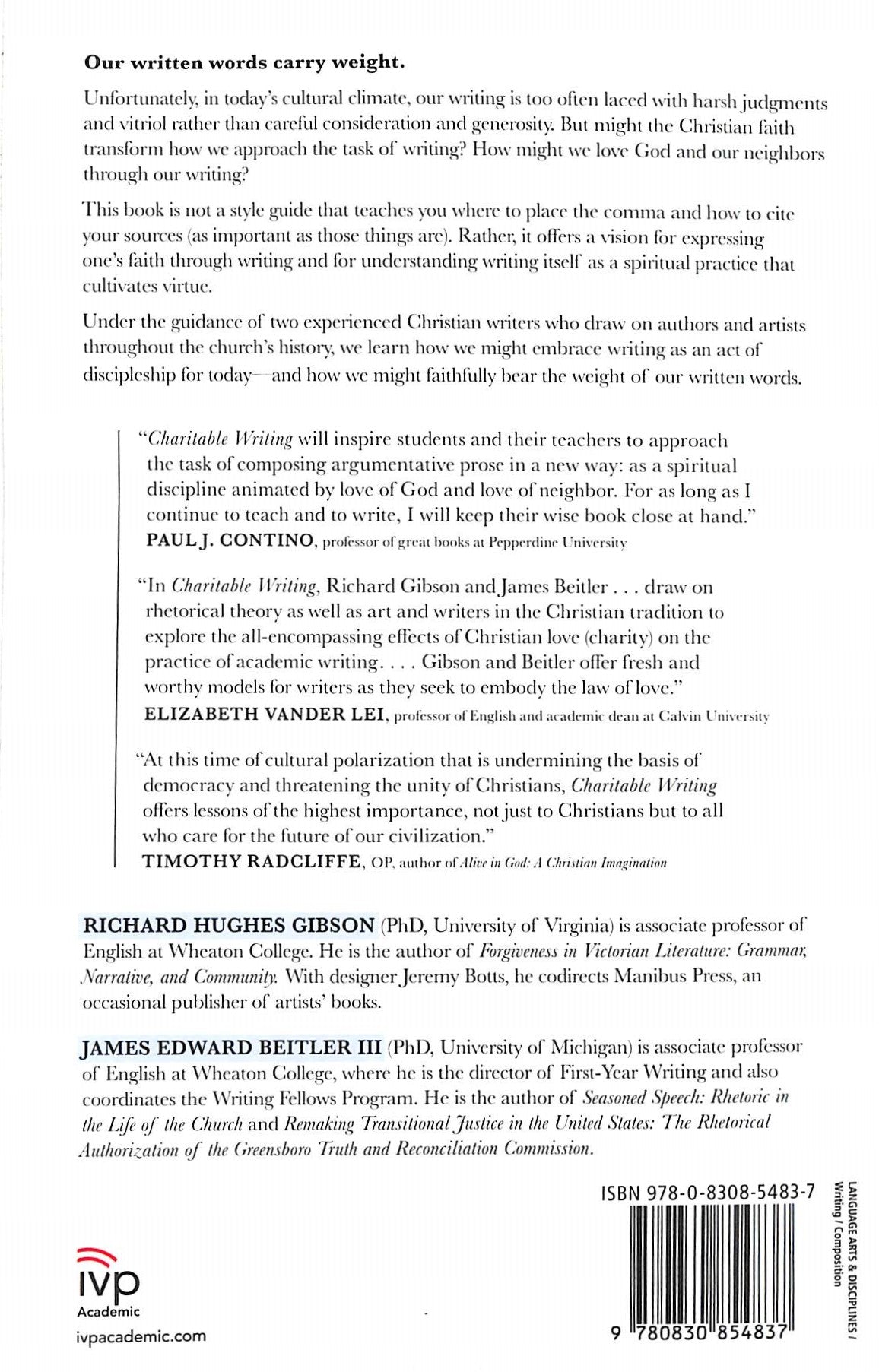 Our written words carry weight.

Unfortunately, in today's cultural climate, our writing is too often laced with harsh judgments and vitriol rather than careful consideration and generosity. But might the Christian faith transform how we approach the task of writing? How might we love God and our neighbors through our writing?

This book is not a style guide that teaches you where to place the comma and how to cite your sources (as important as those things are). Rather, it offers a vision for expressing one's faith through writing and for understanding writing itself as a spiritual practice that cultivates virtue.

Under the guidance of two experienced Christian writers who draw on authors and artists throughout the church's history, we learn how we might embrace writing as an act of discipleship for today—and how we might faithfully bear the weight of our written words.

"Charitable Writing will inspire students and their teachers to approach the task of composing argumentative prose in a new way: as a spiritual discipline animated by love of God and love of neighbor. For as long as I continue to teach and to write, I will keep their wise book close at hand."
PAUL J. CONTINO, professor of great books at Pepperdine University

"In Charitable Writing, Richard Gibson and James Beitler . . . draw on rhetorical theory as well as art and writers in the Christian tradition to explore the all-encompassing effects of Christian love (charity) on the practice of academic writing. . . . Gibson and Beitler offer fresh and worthy models for writers as they seek to embody the law of love."
ELIZABETH VANDER LEI, professor of English and academic dean at Calvin University

"At this time of cultural polarization that is undermining the basis of democracy and threatening the unity of Christians, Charitable Writing offers lessons of the highest importance, not just to Christians but to all who care for the future of our civilization."
TIMOTHY RADCLIFFE, OP, author of Alive in God: A Christian Imagination

RICHARD HUGHES GIBSON (PhD, University of Virginia) is associate professor of English at Wheaton College. He is the author of Forgiveness in Victorian Literature: Grammar, Narrative, and Community. With designer Jeremy Botts, he codirects Manibus Press, an occasional publisher of artists' books.

JAMES EDWARD BEITLER III (PhD, University of Michigan) is associate professor of English at Wheaton College, where he is the director of First-Year Writing and also coordinates the Writing Fellows Program. He is the author of Seasoned Speech: Rhetoric in the Life of the Church and Remaking Transitional Justice in the United States: The Rhetorical Authorization of the Greensboro Truth and Reconciliation Commission.

ivp
Academic
ivpacademic.com

ISBN 978-0-8308-5483-7

9 780830 854837

LANGUAGE ARTS & DISCIPLINES / Writing / Composition